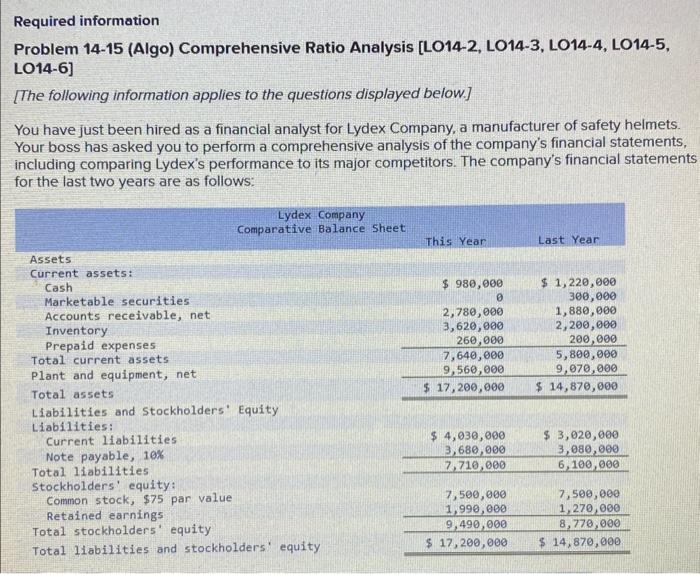 Required information

Problem 14-15 (Algo) Comprehensive Ratio Analysis [LO14-2, LO14-3, LO14-4, LO14-5, LO14-6]

[The following information applies to the questions displayed below.]

You have just been hired as a financial analyst for Lydex Company, a manufacturer of safety helmets. Your boss has asked you to perform a comprehensive analysis of the company's financial statements, including comparing Lydex's performance to its major competitors. The company's financial statements for the last two years are as follows:

Lydex Company
Comparative Balance Sheet

| | This Year | Last Year |
|---|---|---|
| Assets | | |
| Current assets: | | |
| Cash | $ 980,000 | $ 1,220,000 |
| Marketable securities | 0 | 300,000 |
| Accounts receivable, net | 2,780,000 | 1,880,000 |
| Inventory | 3,620,000 | 2,200,000 |
| Prepaid expenses | 260,000 | 200,000 |
| Total current assets | 7,640,000 | 5,800,000 |
| Plant and equipment, net | 9,560,000 | 9,070,000 |
| Total assets | $ 17,200,000 | $ 14,870,000 |
| Liabilities and Stockholders' Equity | | |
| Liabilities: | | |
| Current liabilities | $ 4,030,000 | $ 3,020,000 |
| Note payable, 10% | 3,680,000 | 3,080,000 |
| Total liabilities | 7,710,000 | 6,100,000 |
| Stockholders' equity: | | |
| Common stock, $75 par value | 7,500,000 | 7,500,000 |
| Retained earnings | 1,990,000 | 1,270,000 |
| Total stockholders' equity | 9,490,000 | 8,770,000 |
| Total liabilities and stockholders' equity | $ 17,200,000 | $ 14,870,000 |